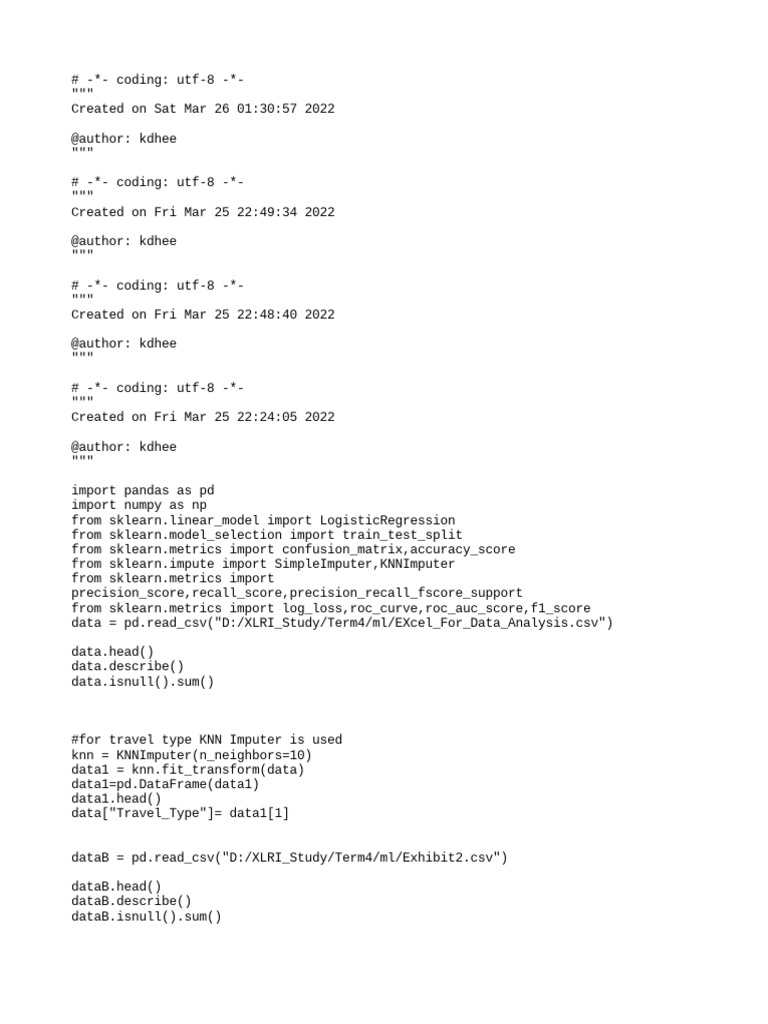 # -*- coding: utf-8 -*-
"""
Created on Sat Mar 26 01:30:57 2022

@author: kdhee
"""

# -*- coding: utf-8 -*-
"""
Created on Fri Mar 25 22:49:34 2022

@author: kdhee
"""

# -*- coding: utf-8 -*-
"""
Created on Fri Mar 25 22:48:40 2022

@author: kdhee
"""

# -*- coding: utf-8 -*-
"""
Created on Fri Mar 25 22:24:05 2022

@author: kdhee
"""

import pandas as pd
import numpy as np
from sklearn.linear_model import LogisticRegression
from sklearn.model_selection import train_test_split
from sklearn.metrics import confusion_matrix,accuracy_score
from sklearn.impute import SimpleImputer,KNNImputer
from sklearn.metrics import
precision_score,recall_score,precision_recall_fscore_support
from sklearn.metrics import log_loss,roc_curve,roc_auc_score,f1_score
data = pd.read_csv("D:/XLRI_Study/Term4/ml/EXcel_For_Data_Analysis.csv")

data.head()
data.describe()
data.isnull().sum()

#for travel type KNN Imputer is used
knn = KNNImputer(n_neighbors=10)
data1 = knn.fit_transform(data)
data1=pd.DataFrame(data1)
data1.head()
data["Travel_Type"]= data1[1]

dataB = pd.read_csv("D:/XLRI_Study/Term4/ml/Exhibit2.csv")

dataB.head()
dataB.describe()
dataB.isnull().sum()